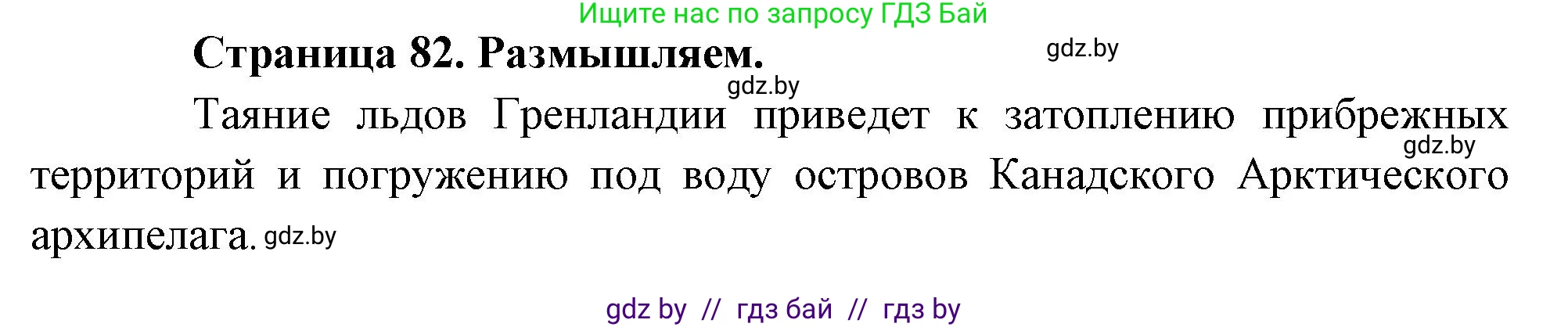 Ищите нас по запросу ГДЗ Бай

Страница 82. Размышляем.

gdz.by

gdz.by

Таяние льдов Гренландии приведет к затоплению прибрежных территорий и погружению под воду островов Канадского Арктического архипелага.

gdz.by

gdz.by

gdz by // гдз бай // гдз by